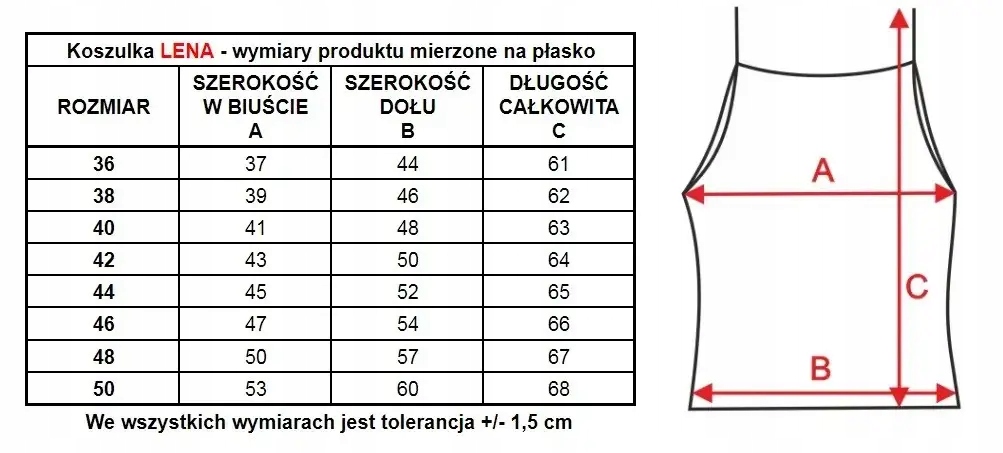 Koszulka LENA - wymiary produktu mierzone na płasko

| ROZMIAR | SZEROKOŚĆ W BIUŚCIE A | SZEROKOŚĆ DOŁU B | DŁUGOŚĆ CAŁKOWITA C |
|---|---|---|---|
| 36 | 37 | 44 | 61 |
| 38 | 39 | 46 | 62 |
| 40 | 41 | 48 | 63 |
| 42 | 43 | 50 | 64 |
| 44 | 45 | 52 | 65 |
| 46 | 47 | 54 | 66 |
| 48 | 50 | 57 | 67 |
| 50 | 53 | 60 | 68 |

We wszystkich wymiarach jest tolerancja +/- 1,5 cm

A

C

B